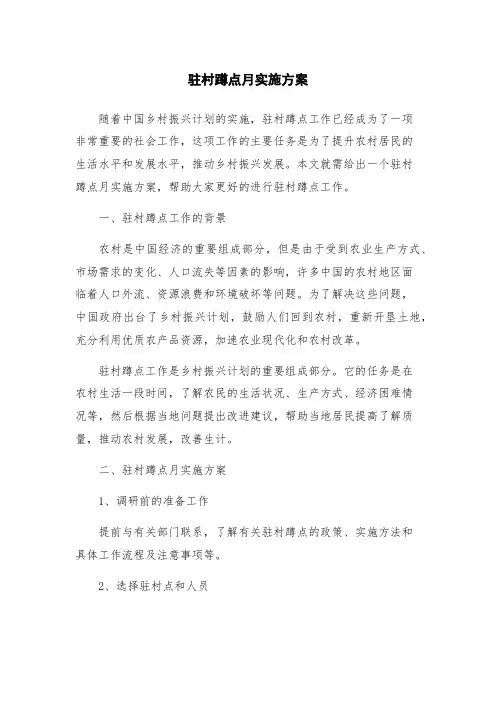 驻村蹲点月实施方案

随着中国乡村振兴计划的实施，驻村蹲点工作已经成为了一项非常重要的社会工作，这项工作的主要任务是为了提升农村居民的生活水平和发展水平，推动乡村振兴发展。本文就需给出一个驻村蹲点月实施方案，帮助大家更好的进行驻村蹲点工作。

一、驻村蹲点工作的背景

农村是中国经济的重要组成部分，但是由于受到农业生产方式、市场需求的变化、人口流失等因素的影响，许多中国的农村地区面临着人口外流、资源浪费和环境破坏等问题。为了解决这些问题，中国政府出台了乡村振兴计划，鼓励人们回到农村，重新开垦土地，充分利用优质农产品资源，加速农业现代化和农村改革。

驻村蹲点工作是乡村振兴计划的重要组成部分。它的任务是在农村生活一段时间，了解农民的生活状况、生产方式、经济困难情况等，然后根据当地问题提出改进建议，帮助当地居民提高了解质量，推动农村发展，改善生计。

二、驻村蹲点月实施方案

1、调研前的准备工作

提前与有关部门联系，了解有关驻村蹲点的政策、实施方法和具体工作流程及注意事项等。

2、选择驻村点和人员